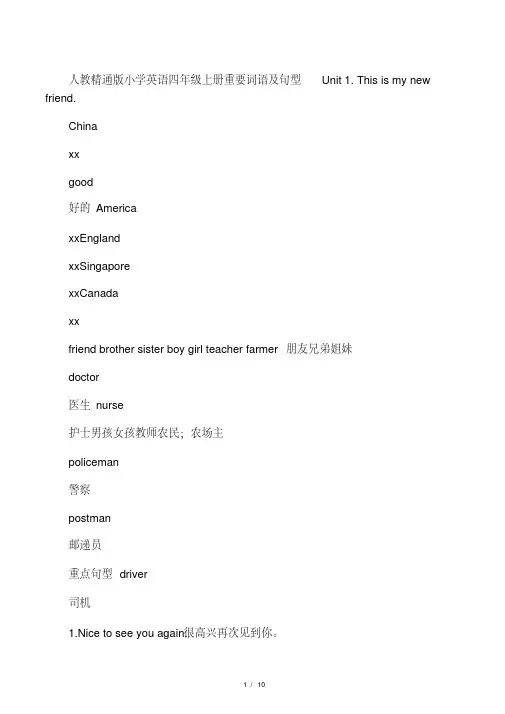 人教精通版小学英语四年级上册重要词语及句型　Unit 1. This is my new friend.

China

xx

good

好的 America

xxEngland

xxSingapore

xxCanada

xx

friend brother sister boy girl teacher farmer 朋友兄弟姐妹

doctor

医生 nurse

护士男孩女孩教师农民；农场主

policeman

警察

postman

邮递员

重点句型 driver

司机

1.Nice to see you again很高兴再次见到你。

1 / 10